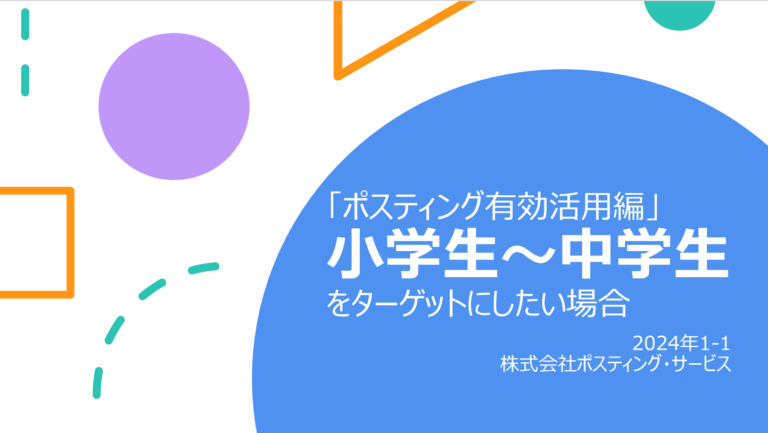 「ポスティング有効活用編」
小学生～中学生
をターゲットにしたい場合

2024年1-1
株式会社ポスティング・サービス